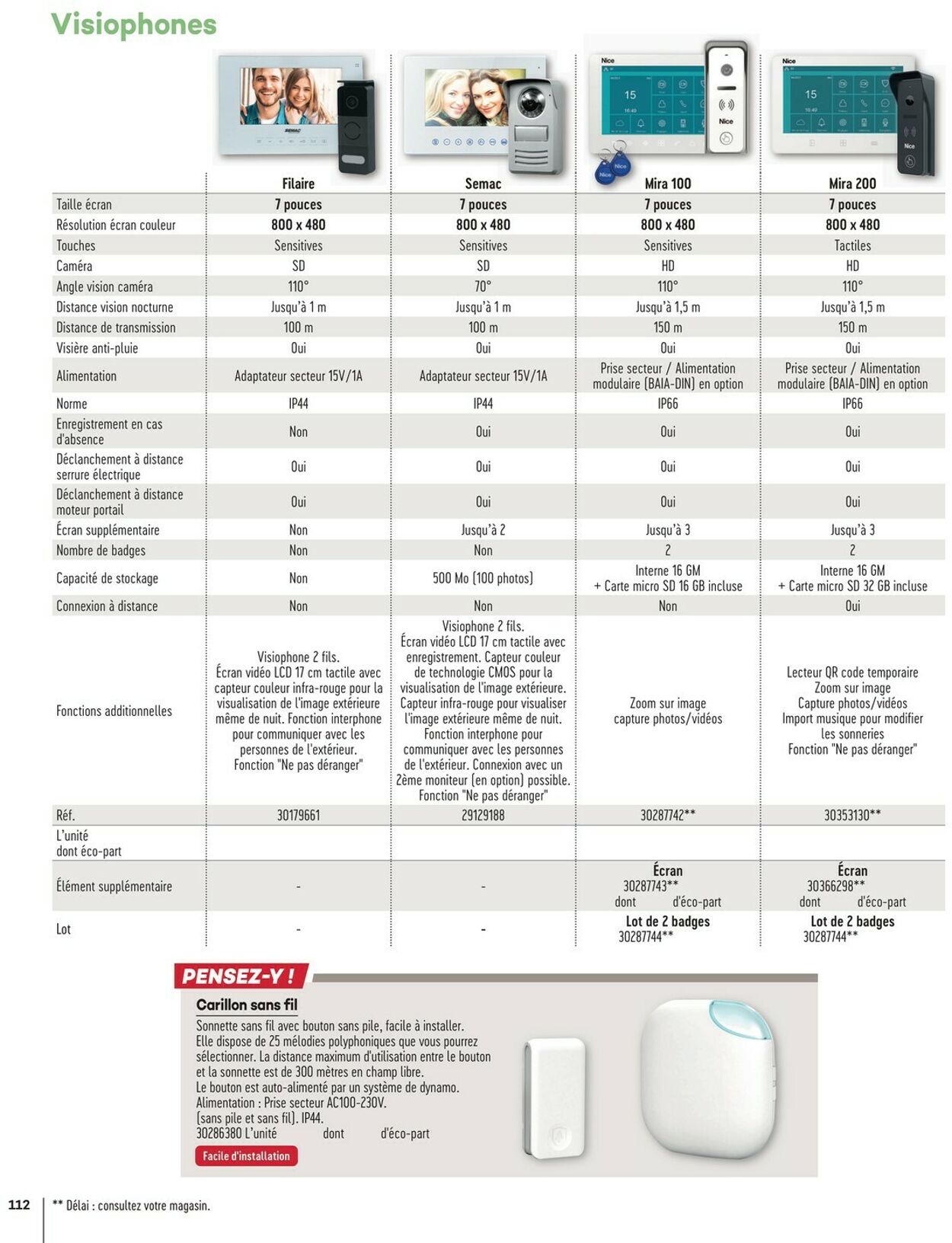 Visiophones

| | Filaire | Semac | Mira 100 | Mira 200 |
|---|---|---|---|---|
| Taille écran | 7 pouces | 7 pouces | 7 pouces | 7 pouces |
| Résolution écran couleur | 800 x 480 | 800 x 480 | 800 x 480 | 800 x 480 |
| Touches | Sensitives | Sensitives | Sensitives | Tactiles |
| Caméra | SD | SD | HD | HD |
| Angle vision caméra | 110° | 70° | 110° | 110° |
| Distance vision nocturne | Jusqu'à 1 m | Jusqu'à 1 m | Jusqu'à 1,5 m | Jusqu'à 1,5 m |
| Distance de transmission | 100 m | 100 m | 150 m | 150 m |
| Visière anti-pluie | Oui | Oui | Oui | Oui |
| Alimentation | Adaptateur secteur 15V/1A | Adaptateur secteur 15V/1A | Prise secteur / Alimentation modulaire (BAIA-DIN) en option | Prise secteur / Alimentation modulaire (BAIA-DIN) en option |
| Norme | IP44 | IP44 | IP66 | IP66 |
| Enregistrement en cas d'absence | Non | Oui | Oui | Oui |
| Déclanchement à distance serrure électrique | Oui | Oui | Oui | Oui |
| Déclanchement à distance moteur portail | Oui | Oui | Oui | Oui |
| Écran supplémentaire | Non | Jusqu'à 2 | Jusqu'à 3 | Jusqu'à 3 |
| Nombre de badges | Non | Non | 2 | 2 |
| Capacité de stockage | Non | 500 Mo (100 photos) | Interne 16 GM + Carte micro SD 16 GB incluse | Interne 16 GM + Carte micro SD 32 GB incluse |
| Connexion à distance | Non | Non | Non | Oui |
| Fonctions additionnelles | Visiophone 2 fils. Écran vidéo LCD 17 cm tactile avec capteur couleur infra-rouge pour la visualisation de l'image extérieure même de nuit. Fonction interphone pour communiquer avec les personnes de l'extérieur. Fonction "Ne pas déranger" | Visiophone 2 fils. Écran vidéo LCD 17 cm tactile avec enregistrement. Capteur couleur de technologie CMOS pour la visualisation de l'image extérieure. Capteur infra-rouge pour visualiser l'image extérieure même de nuit. Fonction interphone pour communiquer avec les personnes de l'extérieur. Connexion avec un 2ème moniteur (en option) possible. Fonction "Ne pas déranger" | Zoom sur image capture photos/vidéos | Lecteur QR code temporaire Zoom sur image Capture photos/vidéos Import musique pour modifier les sonneries Fonction "Ne pas déranger" |
| Réf. | 30179661 | 29129188 | 30287742** | 30353130** |
| L'unité dont éco-part | | | | |
| Élément supplémentaire | - | - | Écran 30287743** dont d'éco-part | Écran 30366298** dont d'éco-part |
| Lot | - | - | Lot de 2 badges 30287744** | Lot de 2 badges 30287744** |

PENSEZ-Y !
Carillon sans fil
Sonnette sans fil avec bouton sans pile, facile à installer. Elle dispose de 25 mélodies polyphoniques que vous pourrez sélectionner. La distance maximum d'utilisation entre le bouton et la sonnette est de 300 mètres en champ libre.
Le bouton est auto-alimenté par un système de dynamo.
Alimentation : Prise secteur AC100-230V.
(sans pile et sans fil). IP44.
30286380 L'unité dont d'éco-part
Facile d'installation

112
** Délai : consultez votre magasin.